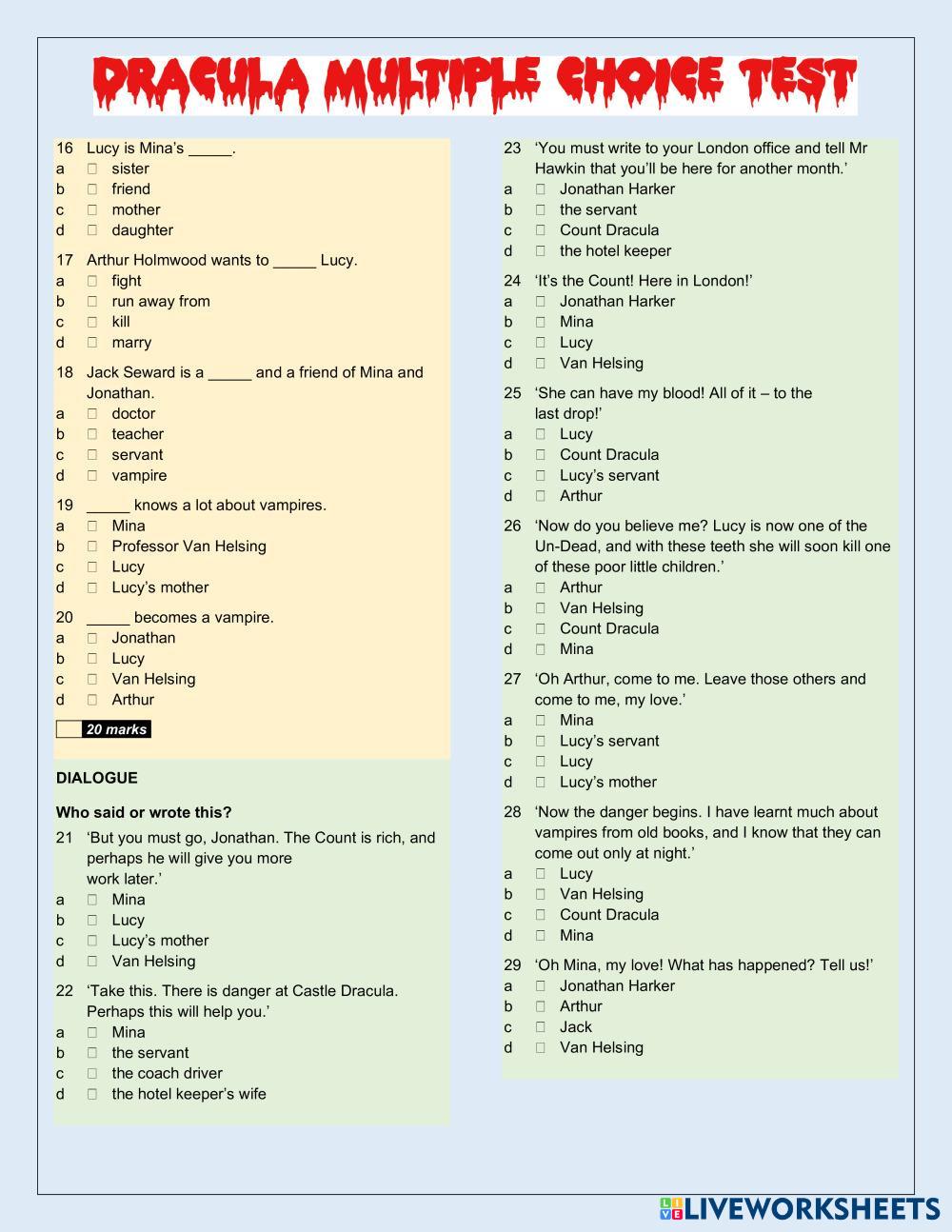 DRACULA MULTIPLE CHOICE TEST

16 Lucy is Mina's _____.
a ☐ sister
b ☐ friend
c ☐ mother
d ☐ daughter

17 Arthur Holmwood wants to _____ Lucy.
a ☐ fight
b ☐ run away from
c ☐ kill
d ☐ marry

18 Jack Seward is a _____ and a friend of Mina and Jonathan.
a ☐ doctor
b ☐ teacher
c ☐ servant
d ☐ vampire

19 _____ knows a lot about vampires.
a ☐ Mina
b ☐ Professor Van Helsing
c ☐ Lucy
d ☐ Lucy's mother

20 _____ becomes a vampire.
a ☐ Jonathan
b ☐ Lucy
c ☐ Van Helsing
d ☐ Arthur

20 marks

DIALOGUE

Who said or wrote this?

21 'But you must go, Jonathan. The Count is rich, and perhaps he will give you more work later.'
a ☐ Mina
b ☐ Lucy
c ☐ Lucy's mother
d ☐ Van Helsing

22 'Take this. There is danger at Castle Dracula. Perhaps this will help you.'
a ☐ Mina
b ☐ the servant
c ☐ the coach driver
d ☐ the hotel keeper's wife

23 'You must write to your London office and tell Mr Hawkin that you'll be here for another month.'
a ☐ Jonathan Harker
b ☐ the servant
c ☐ Count Dracula
d ☐ the hotel keeper

24 'It's the Count! Here in London!'
a ☐ Jonathan Harker
b ☐ Mina
c ☐ Lucy
d ☐ Van Helsing

25 'She can have my blood! All of it – to the last drop!'
a ☐ Lucy
b ☐ Count Dracula
c ☐ Lucy's servant
d ☐ Arthur

26 'Now do you believe me? Lucy is now one of the Un-Dead, and with these teeth she will soon kill one of these poor little children.'
a ☐ Arthur
b ☐ Van Helsing
c ☐ Count Dracula
d ☐ Mina

27 'Oh Arthur, come to me. Leave those others and come to me, my love.'
a ☐ Mina
b ☐ Lucy's servant
c ☐ Lucy
d ☐ Lucy's mother

28 'Now the danger begins. I have learnt much about vampires from old books, and I know that they can come out only at night.'
a ☐ Lucy
b ☐ Van Helsing
c ☐ Count Dracula
d ☐ Mina

29 'Oh Mina, my love! What has happened? Tell us!'
a ☐ Jonathan Harker
b ☐ Arthur
c ☐ Jack
d ☐ Van Helsing

LIVEWORKSHEETS